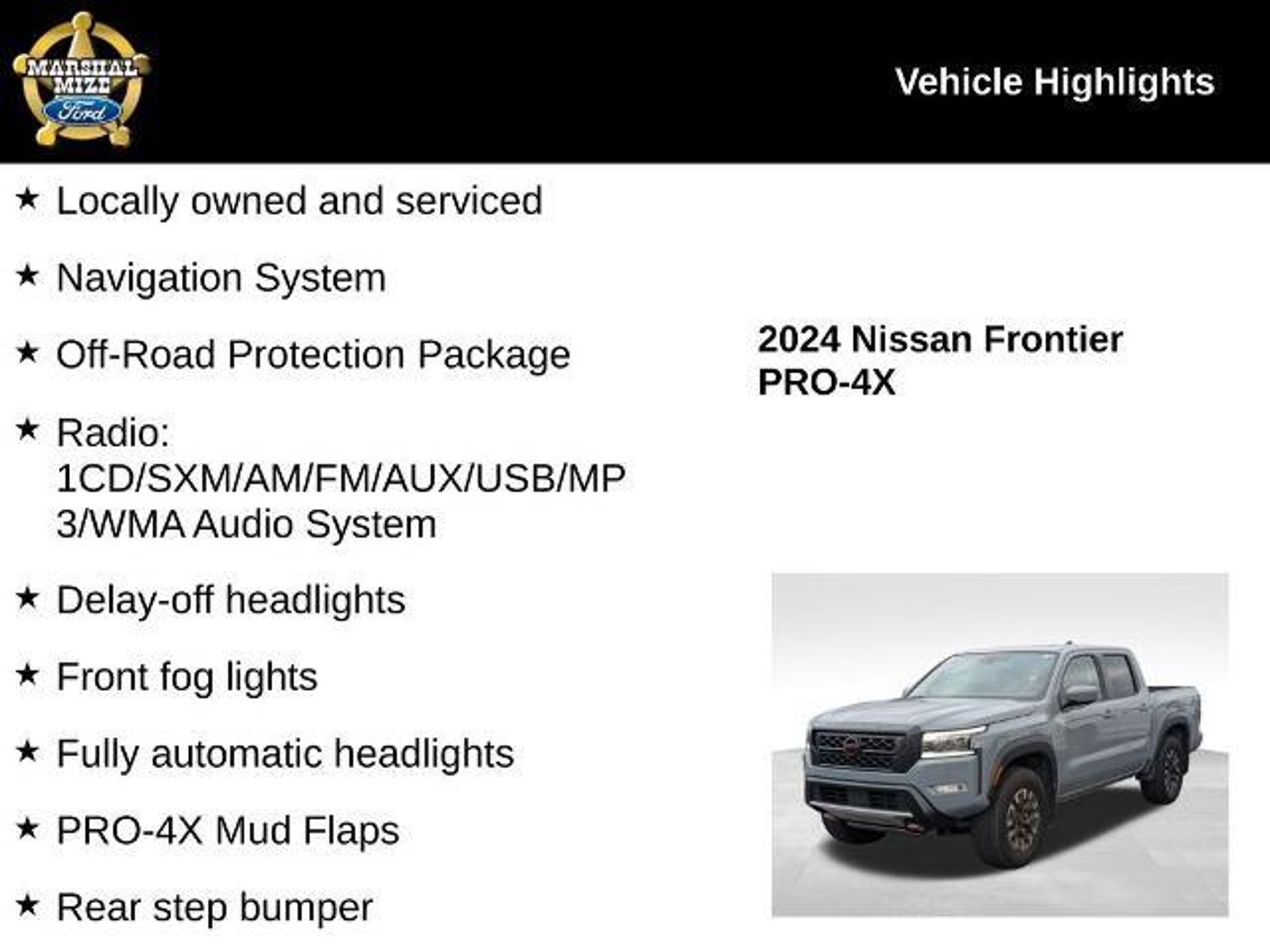 MARSHAL MIZE Ford

Vehicle Highlights

★ Locally owned and serviced

★ Navigation System

★ Off-Road Protection Package

★ Radio: 1CD/SXM/AM/FM/AUX/USB/MP3/WMA Audio System

★ Delay-off headlights

★ Front fog lights

★ Fully automatic headlights

★ PRO-4X Mud Flaps

★ Rear step bumper

2024 Nissan Frontier PRO-4X